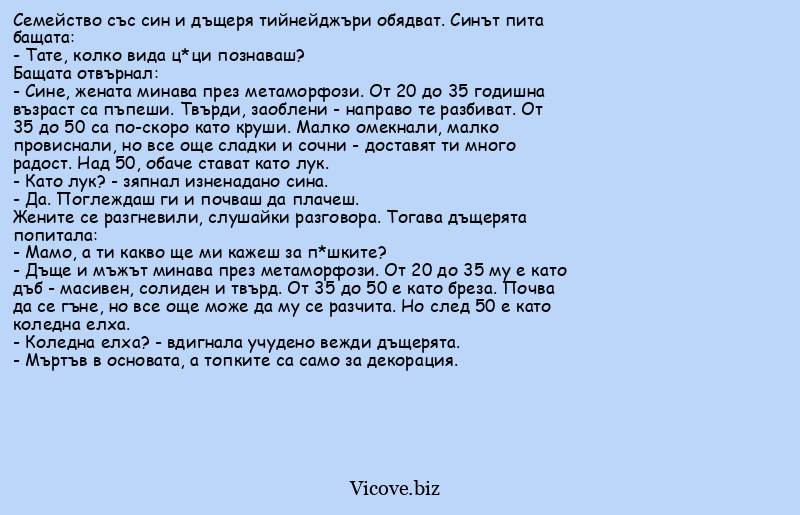 Семейство със син и дъщеря тийнейджъри обядват. Синът пита бащата:
- Тате, колко вида ц*ци познаваш?
Бащата отвърнал:
- Сине, жената минава през метаморфози. От 20 до 35 годишна възраст са пъпеши. Твърди, заоблени - направо те разбиват. От 35 до 50 са по-скоро като круши. Малко омекнали, малко провиснали, но все още сладки и сочни - доставят ти много радост. Над 50, обаче стават като лук.
- Като лук? - зяпнал изненадано сина.
- Да. Поглеждаш ги и почваш да плачеш.
Жените се разгневили, слушайки разговора. Тогава дъщерята попитала:
- Мамо, а ти какво ще ми кажеш за п*шките?
- Дъще и мъжът минава през метаморфози. От 20 до 35 му е като дъб - масивен, солиден и твърд. От 35 до 50 е като бреза. Почва да се гъне, но все още може да му се разчита. Но след 50 е като коледна елха.
- Коледна елха? - вдигнала учудено вежди дъщерята.
- Мъртъв в основата, а топките са само за декорация.

Vicove.biz